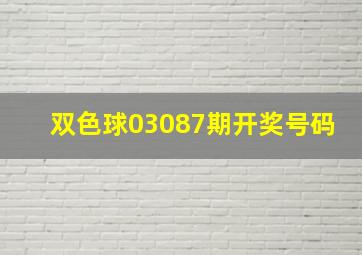 双色球03087期开奖号码